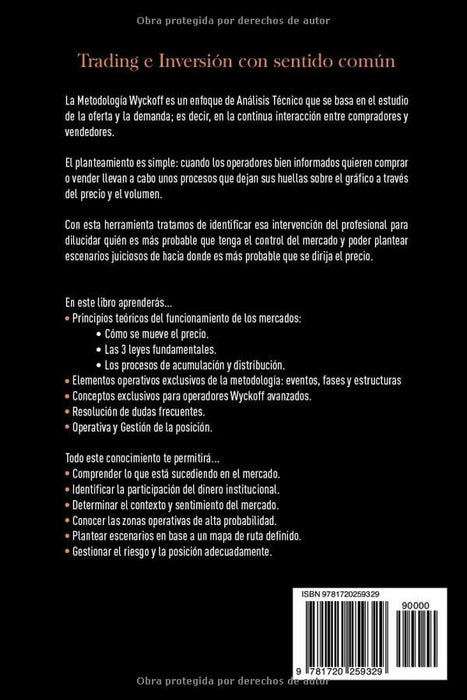 Obra protegida por derechos de autor

Trading e Inversión con sentido común

La Metodología Wyckoff es un enfoque de Análisis Técnico que se basa en el estudio de la oferta y la demanda; es decir, en la continua interacción entre compradores y vendedores.

El planteamiento es simple: cuando los operadores bien informados quieren comprar o vender llevan a cabo unos procesos que dejan sus huellas sobre el gráfico a través del precio y el volumen.

Con esta herramienta tratamos de identificar esa intervención del profesional para dilucidar quién es más probable que tenga el control del mercado y poder plantear escenarios juiciosos de hacia donde es más probable que se dirija el precio.

En este libro aprenderás...
• Principios teóricos del funcionamiento de los mercados:
• Cómo se mueve el precio.
• Las 3 leyes fundamentales.
• Los procesos de acumulación y distribución.
• Elementos operativos exclusivos de la metodología: eventos, fases y estructuras
• Conceptos exclusivos para operadores Wyckoff avanzados.
• Resolución de dudas frecuentes.
• Operativa y Gestión de la posición.

Todo este conocimiento te permitirá...
• Comprender lo que está sucediendo en el mercado.
• Identificar la participación del dinero institucional.
• Determinar el contexto y sentimiento del mercado.
• Conocer las zonas operativas de alta probabilidad.
• Plantear escenarios en base a un mapa de ruta definido.
• Gestionar el riesgo y la posición adecuadamente.

ISBN 9781720259329
90000
9 781720 259329

Obra protegida por derechos de autor